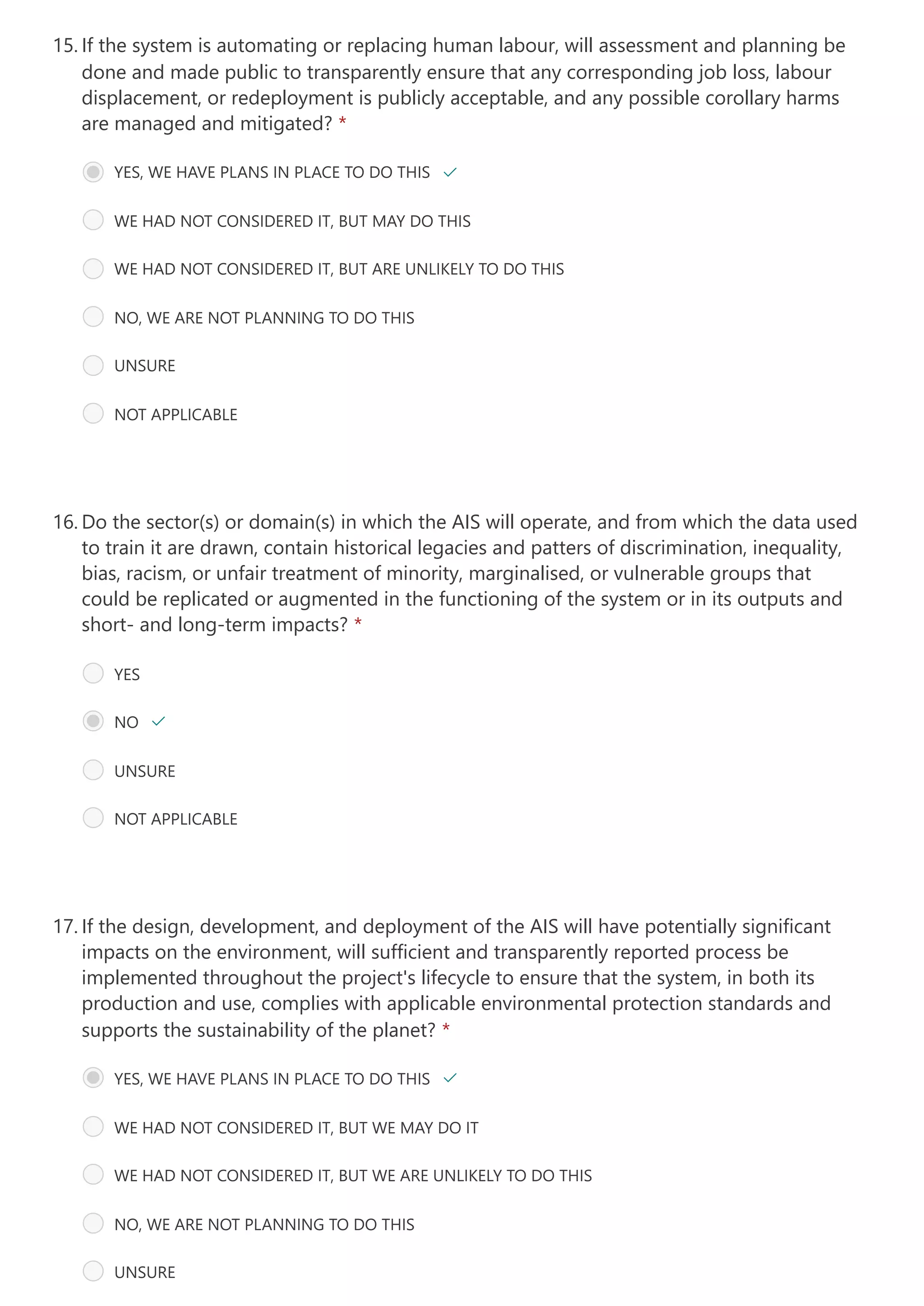 15. If the system is automating or replacing human labour, will assessment and planning be done and made public to transparently ensure that any corresponding job loss, labour displacement, or redeployment is publicly acceptable, and any possible corollary harms are managed and mitigated? *

YES, WE HAVE PLANS IN PLACE TO DO THIS ✓

WE HAD NOT CONSIDERED IT, BUT MAY DO THIS

WE HAD NOT CONSIDERED IT, BUT ARE UNLIKELY TO DO THIS

NO, WE ARE NOT PLANNING TO DO THIS

UNSURE

NOT APPLICABLE

16. Do the sector(s) or domain(s) in which the AIS will operate, and from which the data used to train it are drawn, contain historical legacies and patters of discrimination, inequality, bias, racism, or unfair treatment of minority, marginalised, or vulnerable groups that could be replicated or augmented in the functioning of the system or in its outputs and short- and long-term impacts? *

YES

NO ✓

UNSURE

NOT APPLICABLE

17. If the design, development, and deployment of the AIS will have potentially significant impacts on the environment, will sufficient and transparently reported process be implemented throughout the project's lifecycle to ensure that the system, in both its production and use, complies with applicable environmental protection standards and supports the sustainability of the planet? *

YES, WE HAVE PLANS IN PLACE TO DO THIS ✓

WE HAD NOT CONSIDERED IT, BUT WE MAY DO IT

WE HAD NOT CONSIDERED IT, BUT WE ARE UNLIKELY TO DO THIS

NO, WE ARE NOT PLANNING TO DO THIS

UNSURE